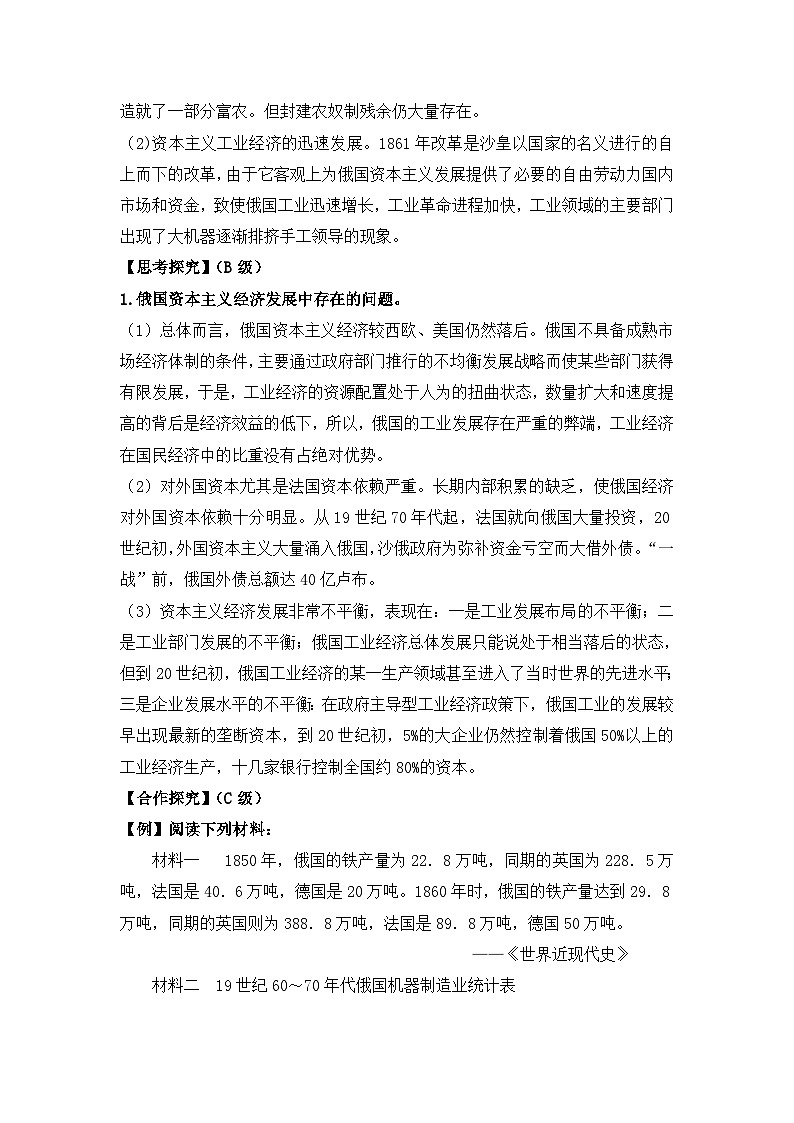 造就了一部分富农。但封建农奴制残余仍大量存在。

(2)资本主义工业经济的迅速发展。1861年改革是沙皇以国家的名义进行的自上而下的改革，由于它客观上为俄国资本主义发展提供了必要的自由劳动力国内市场和资金，致使俄国工业迅速增长，工业革命进程加快，工业领域的主要部门出现了大机器逐渐排挤手工领导的现象。

【思考探究】(B级)

1.俄国资本主义经济发展中存在的问题。

(1)总体而言，俄国资本主义经济较西欧、美国仍然落后。俄国不具备成熟市场经济体制的条件，主要通过政府部门推行的不均衡发展战略而使某些部门获得有限发展，于是，工业经济的资源配置处于人为的扭曲状态，数量扩大和速度提高的背后是经济效益的低下，所以，俄国的工业发展存在严重的弊端，工业经济在国民经济中的比重没有占绝对优势。

(2)对外国资本尤其是法国资本依赖严重。长期内部积累的缺乏，使俄国经济对外国资本依赖十分明显。从19世纪70年代起，法国就向俄国大量投资，20世纪初，外国资本主义大量涌入俄国，沙俄政府为弥补资金亏空而大借外债。“一战”前，俄国外债总额达40亿卢布。

(3)资本主义经济发展非常不平衡，表现在：一是工业发展布局的不平衡；二是工业部门发展的不平衡；俄国工业经济总体发展只能说处于相当落后的状态，但到20世纪初，俄国工业经济的某一生产领域甚至进入了当时世界的先进水平；三是企业发展水平的不平衡：在政府主导型工业经济政策下，俄国工业的发展较早出现最新的垄断资本，到20世纪初，5%的大企业仍然控制着俄国50%以上的工业经济生产，十几家银行控制全国约80%的资本。

【合作探究】(C级)

【例】阅读下列材料：

材料一 1850年，俄国的铁产量为22．8万吨，同期的英国为228．5万吨，法国是40．6万吨，德国是20万吨。1860年时，俄国的铁产量达到29．8万吨，同期的英国则为388．8万吨，法国是89．8万吨，德国50万吨。

——《世界近现代史》

材料二 19世纪60～70年代俄国机器制造业统计表